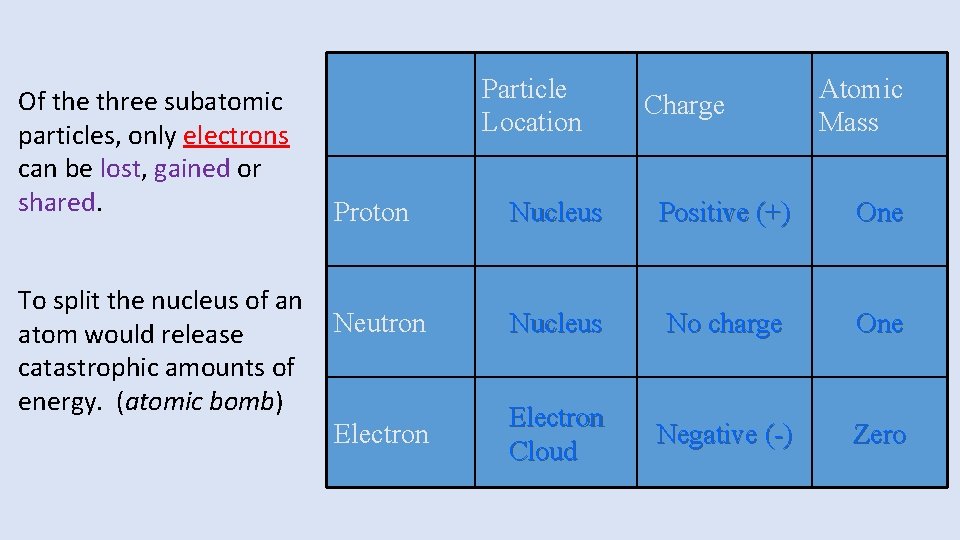 Of the three subatomic particles, only electrons can be lost, gained or shared.

To split the nucleus of an atom would release catastrophic amounts of energy. (atomic bomb)

| | Particle Location | Charge | Atomic Mass |
|---|---|---|---|
| Proton | Nucleus | Positive (+) | One |
| Neutron | Nucleus | No charge | One |
| Electron | Electron Cloud | Negative (-) | Zero |